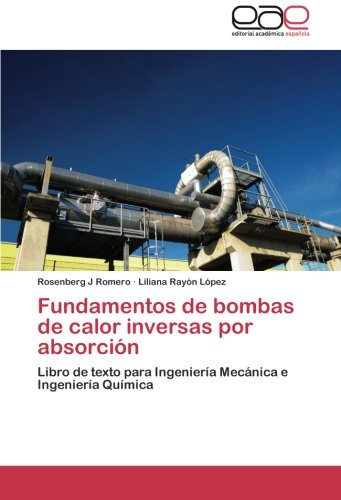 eae
editorial académica española

Rosenberg J Romero · Liliana Rayón López

Fundamentos de bombas de calor inversas por absorción

Libro de texto para Ingeniería Mecánica e Ingeniería Química